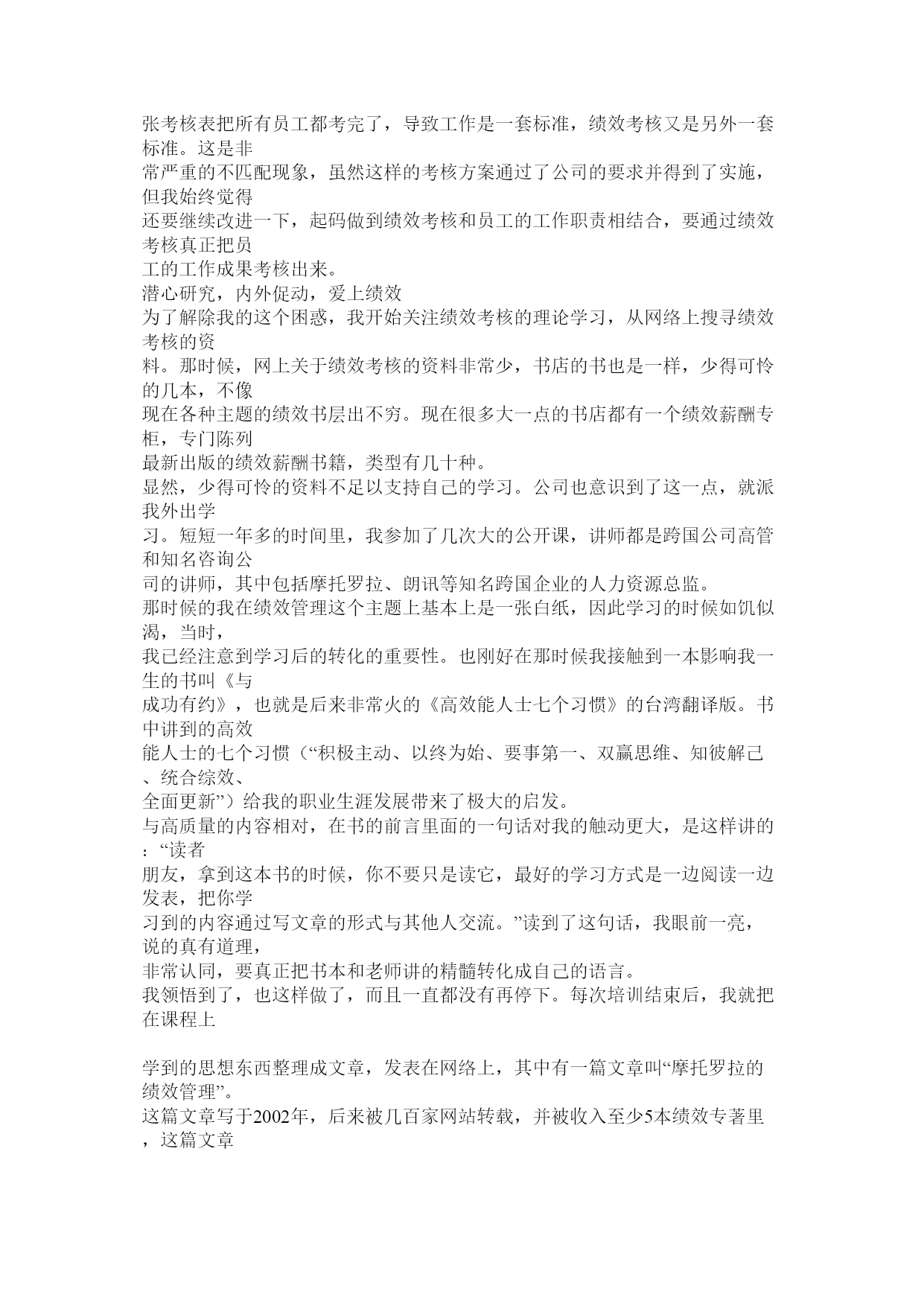 张考核表把所有员工都考完了，导致工作是一套标准，绩效考核又是另外一套标准。这是非常严重的不匹配现象，虽然这样的考核方案通过了公司的要求并得到了实施，但我始终觉得还要继续改进一下，起码做到绩效考核和员工的工作职责相结合，要通过绩效考核真正把员工的工作成果考核出来。
潜心研究，内外促动，爱上绩效
为了解除我的这个困惑，我开始关注绩效考核的理论学习，从网络上搜寻绩效考核的资料。那时候，网上关于绩效考核的资料非常少，书店的书也是一样，少得可怜的几本，不像现在各种主题的绩效书层出不穷。现在很多大一点的书店都有一个绩效薪酬专柜，专门陈列最新出版的绩效薪酬书籍，类型有几十种。
显然，少得可怜的资料不足以支持自己的学习。公司也意识到了这一点，就派我外出学习。短短一年多的时间里，我参加了几次大的公开课，讲师都是跨国公司高管和知名咨询公司的讲师，其中包括摩托罗拉、朗讯等知名跨国企业的人力资源总监。
那时候的我在绩效管理这个主题上基本上是一张白纸，因此学习的时候如饥似渴，当时，我已经注意到学习后的转化的重要性。也刚好在那时候我接触到一本影响我一生的书叫《与成功有约》，也就是后来非常火的《高效能人士七个习惯》的台湾翻译版。书中讲到的高效能人士的七个习惯（“积极主动、以终为始、要事第一、双赢思维、知彼解己、统合综效、全面更新”）给我的职业生涯发展带来了极大的启发。
与高质量的内容相对，在书的前言里面的一句话对我的触动更大，是这样讲的：“读者朋友，拿到这本书的时候，你不要只是读它，最好的学习方式是一边阅读一边发表，把你学习到的内容通过写文章的形式与其他人交流。”读到了这句话，我眼前一亮，说的真有道理，非常认同，要真正把书本和老师讲的精髓转化成自己的语言。
我领悟到了，也这样做了，而且一直都没有再停下。每次培训结束后，我就把在课程上

学到的思想东西整理成文章，发表在网络上，其中有一篇文章叫“摩托罗拉的绩效管理”。
这篇文章写于2002年，后来被几百家网站转载，并被收入至少5本绩效专著里，这篇文章